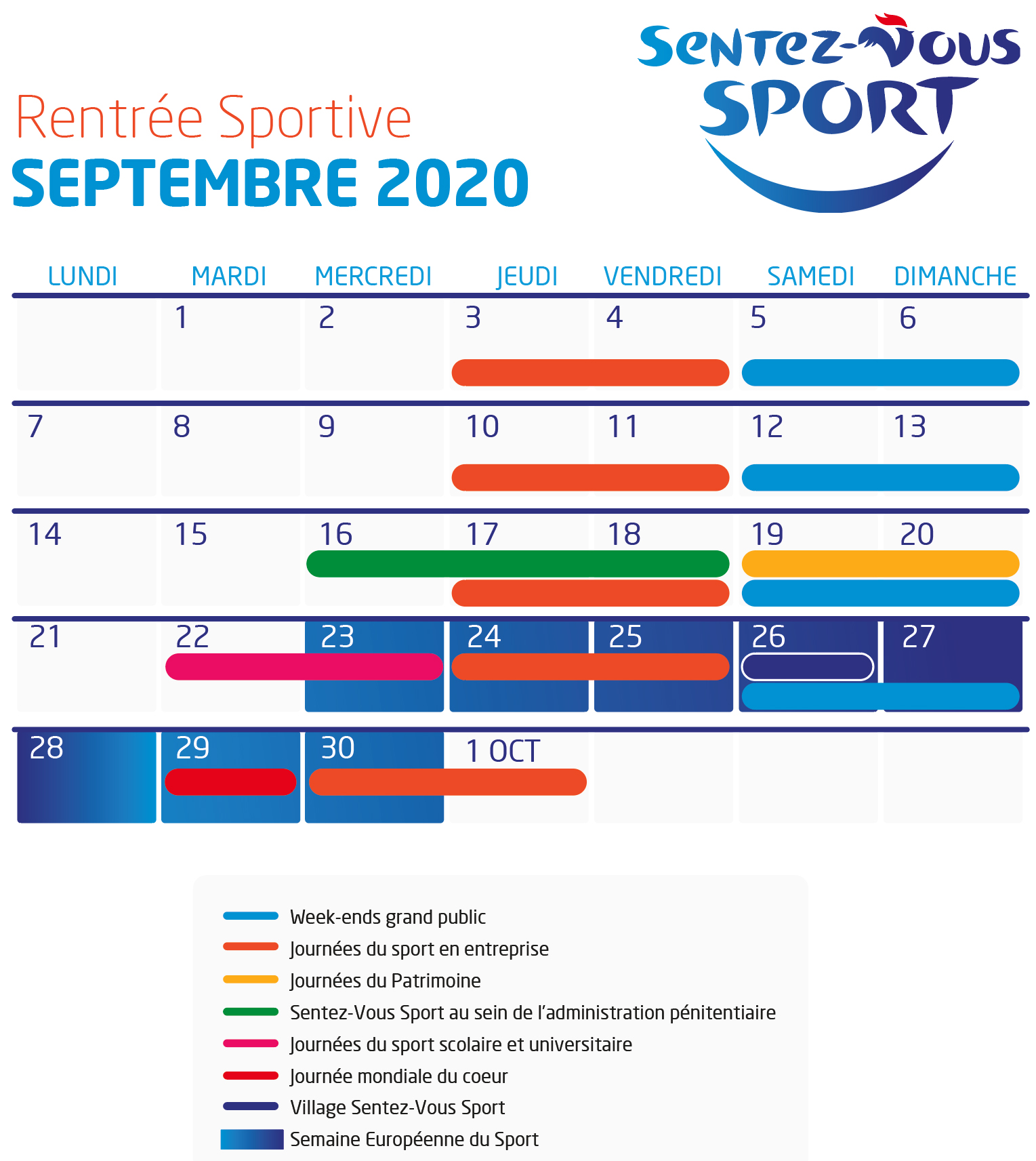 Sentez-Vous SPORT

Rentrée Sportive
SEPTEMBRE 2020

| LUNDI | MARDI | MERCREDI | JEUDI | VENDREDI | SAMEDI | DIMANCHE |
|---|---|---|---|---|---|---|
| | 1 | 2 | 3 | 4 | 5 | 6 |
| 7 | 8 | 9 | 10 | 11 | 12 | 13 |
| 14 | 15 | 16 | 17 | 18 | 19 | 20 |
| 21 | 22 | 23 | 24 | 25 | 26 | 27 |
| 28 | 29 | 30 | 1 OCT | | | |

Week-ends grand public
Journées du sport en entreprise
Journées du Patrimoine
Sentez-Vous Sport au sein de l'administration pénitentiaire
Journées du sport scolaire et universitaire
Journée mondiale du coeur
Village Sentez-Vous Sport
Semaine Européenne du Sport